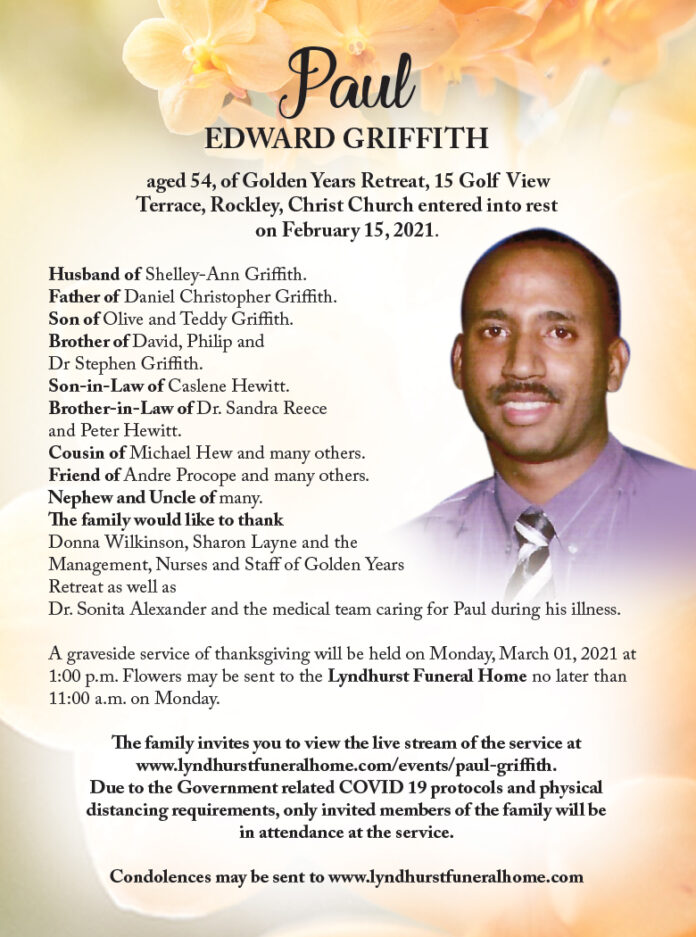 Paul
EDWARD GRIFFITH

aged 54, of Golden Years Retreat, 15 Golf View Terrace, Rockley, Christ Church entered into rest on February 15, 2021.

Husband of Shelley-Ann Griffith.
Father of Daniel Christopher Griffith.
Son of Olive and Teddy Griffith.
Brother of David, Philip and Dr Stephen Griffith.
Son-in-Law of Caslene Hewitt.
Brother-in-Law of Dr. Sandra Reece and Peter Hewitt.
Cousin of Michael Hew and many others.
Friend of Andre Procope and many others.
Nephew and Uncle of many.
The family would like to thank Donna Wilkinson, Sharon Layne and the Management, Nurses and Staff of Golden Years Retreat as well as Dr. Sonita Alexander and the medical team caring for Paul during his illness.

A graveside service of thanksgiving will be held on Monday, March 01, 2021 at 1:00 p.m. Flowers may be sent to the Lyndhurst Funeral Home no later than 11:00 a.m. on Monday.

The family invites you to view the live stream of the service at www.lyndhurstfuneralhome.com/events/paul-griffith.
Due to the Government related COVID 19 protocols and physical distancing requirements, only invited members of the family will be in attendance at the service.

Condolences may be sent to www.lyndhurstfuneralhome.com